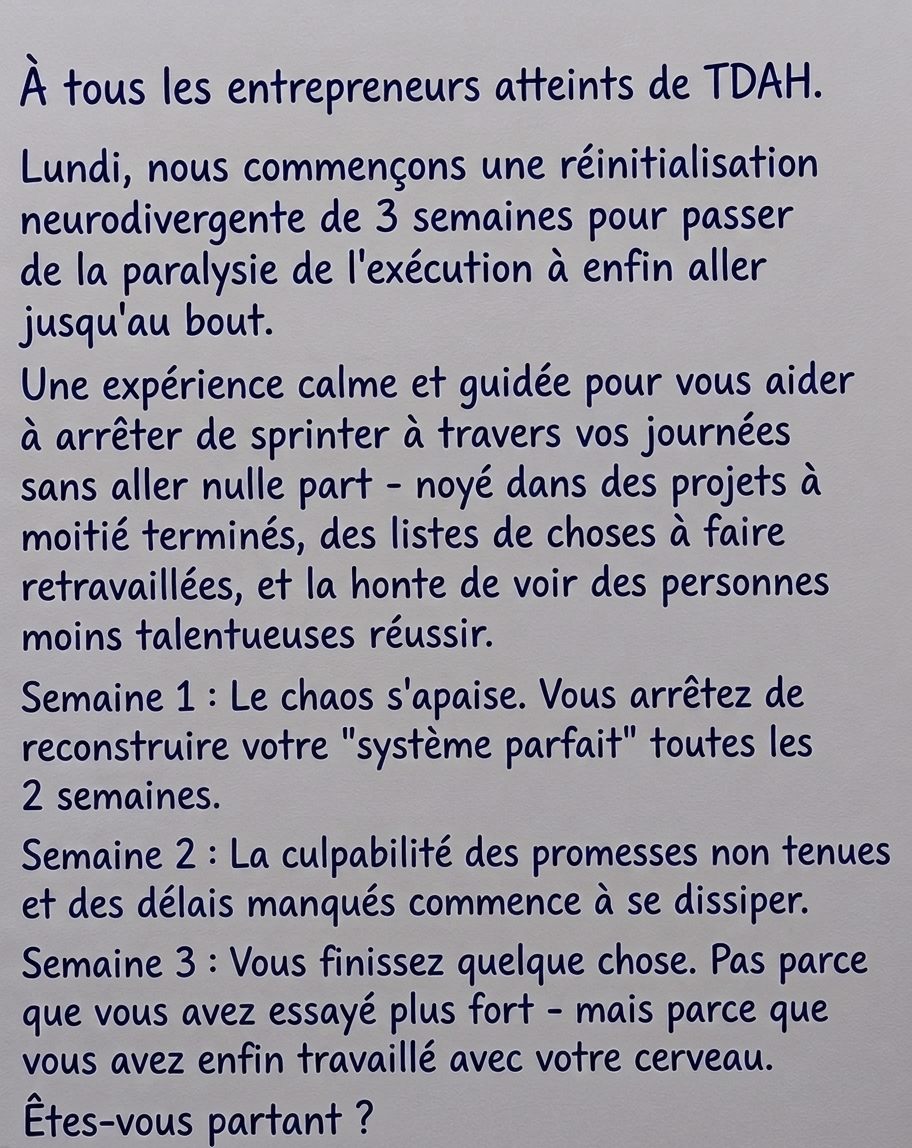 À tous les entrepreneurs atteints de TDAH.

Lundi, nous commençons une réinitialisation neurodivergente de 3 semaines pour passer de la paralysie de l'exécution à enfin aller jusqu'au bout.

Une expérience calme et guidée pour vous aider à arrêter de sprinter à travers vos journées sans aller nulle part - noyé dans des projets à moitié terminés, des listes de choses à faire retravaillées, et la honte de voir des personnes moins talentueuses réussir.

Semaine 1 : Le chaos s'apaise. Vous arrêtez de reconstruire votre "système parfait" toutes les 2 semaines.

Semaine 2 : La culpabilité des promesses non tenues et des délais manqués commence à se dissiper.

Semaine 3 : Vous finissez quelque chose. Pas parce que vous avez essayé plus fort - mais parce que vous avez enfin travaillé avec votre cerveau.

Êtes-vous partant ?